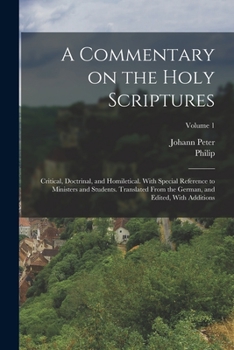 A Commentary on the Holy Scriptures

Volume 1

Johann Peter
Philip

Critical, Doctrinal, and Homiletical. With Special Reference to Ministers and Students. Translated From the German, and Edited, With Additions